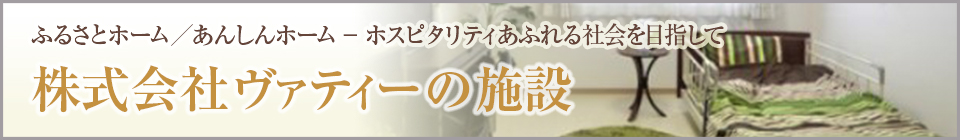 ふるさとホーム／あんしんホーム － ホスピタリティあふれる社会を目指して

株式会社ヴァティーの施設